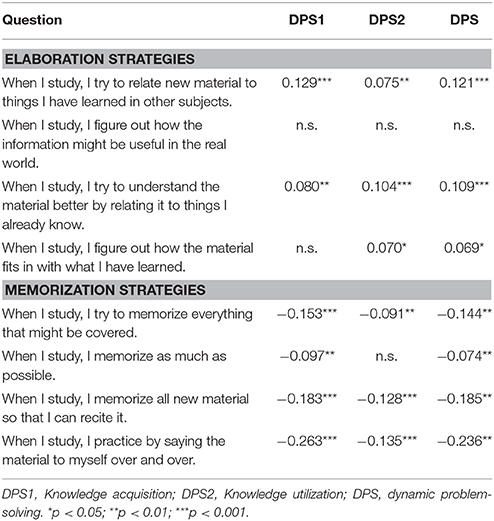 | Question | DPS1 | DPS2 | DPS |
|---|---|---|---|
| **ELABORATION STRATEGIES** | | | |
| When I study, I try to relate new material to things I have learned in other subjects. | 0.129*** | 0.075** | 0.121*** |
| When I study, I figure out how the information might be useful in the real world. | n.s. | n.s. | n.s. |
| When I study, I try to understand the material better by relating it to things I already know. | 0.080** | 0.104*** | 0.109*** |
| When I study, I figure out how the material fits in with what I have learned. | n.s. | 0.070* | 0.069* |
| **MEMORIZATION STRATEGIES** | | | |
| When I study, I try to memorize everything that might be covered. | −0.153*** | −0.091** | −0.144** |
| When I study, I memorize as much as possible. | −0.097** | n.s. | −0.074** |
| When I study, I memorize all new material so that I can recite it. | −0.183*** | −0.128*** | −0.185** |
| When I study, I practice by saying the material to myself over and over. | −0.263*** | −0.135*** | −0.236** |

DPS1, Knowledge acquisition; DPS2, Knowledge utilization; DPS, dynamic problem-solving. *p < 0.05; **p < 0.01; ***p < 0.001.